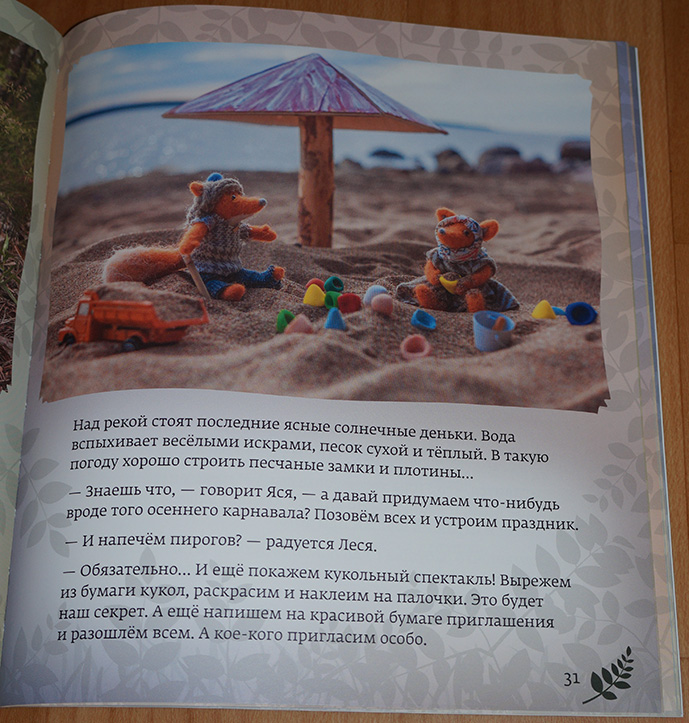 Над рекой стоят последние ясные солнечные деньки. Вода вспыхивает весёлыми искрами, песок сухой и тёплый. В такую погоду хорошо строить песчаные замки и плотины...

— Знаешь что, — говорит Яся, — а давай придумаем что-нибудь вроде того осеннего карнавала? Позовём всех и устроим праздник.

— И напечём пирогов? — радуется Леся.

— Обязательно... И ещё покажем кукольный спектакль! Вырежем из бумаги кукол, раскрасим и наклеим на палочки. Это будет наш секрет. А ещё напишем на красивой бумаге приглашения и разошлём всем. А кое-кого пригласим особо.

31